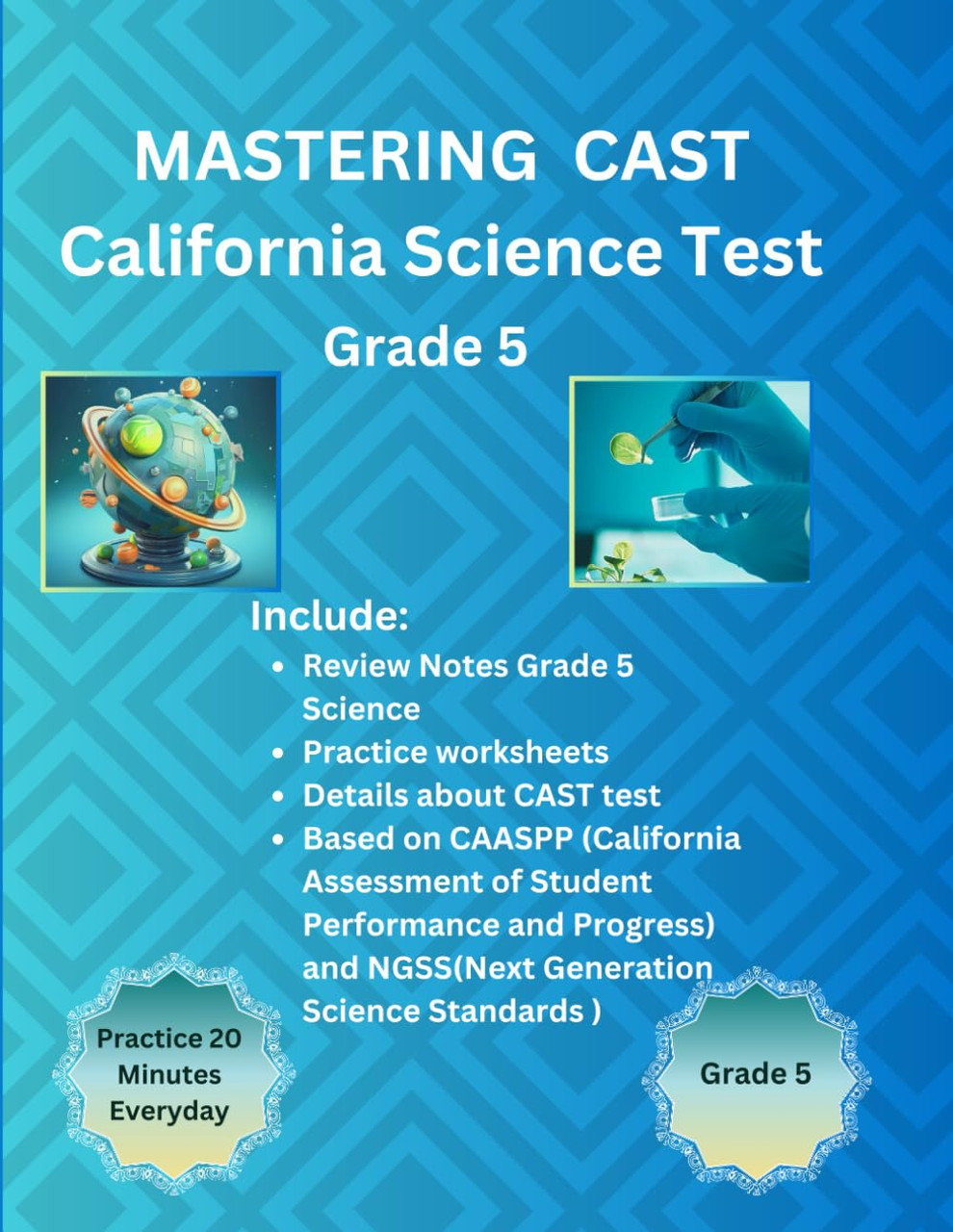 MASTERING CAST
California Science Test
Grade 5

Include:
- Review Notes Grade 5 Science
- Practice worksheets
- Details about CAST test
- Based on CAASPP (California Assessment of Student Performance and Progress) and NGSS(Next Generation Science Standards )

Practice 20 Minutes Everyday

Grade 5